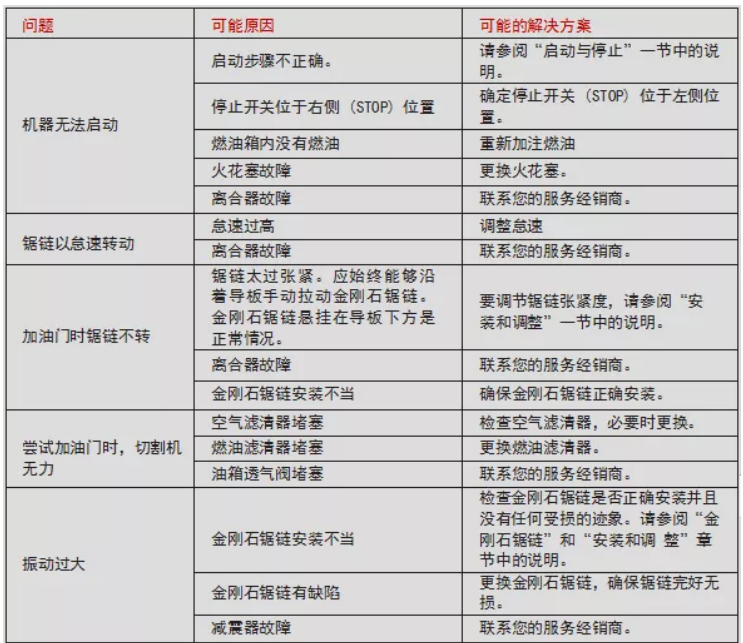 | 问题 | 可能原因 | 可能的解决方案 |
|---|---|---|
| 机器无法启动 | 启动步骤不正确。 | 请参阅“启动与停止”一节中的说明。 |
| | 停止开关位于右侧 (STOP) 位置 | 确定停止开关 (STOP) 位于左侧位置。 |
| | 燃油箱内没有燃油 | 重新加注燃油 |
| | 火花塞故障 | 更换火花塞。 |
| | 离合器故障 | 联系您的服务经销商。 |
| 锯链以怠速转动 | 怠速过高 | 调整怠速 |
| | 离合器故障 | 联系您的服务经销商。 |
| 加油门时锯链不转 | 锯链太过张紧。应始终能够沿着导板手动拉动金刚石锯链。金刚石锯链悬挂在导板下方是正常情况。 | 要调节锯链张紧度，请参阅“安装和调整”一节中的说明。 |
| | 离合器故障 | 联系您的服务经销商。 |
| | 金刚石锯链安装不当 | 确保金刚石锯链正确安装。 |
| 尝试加油门时，切割机无力 | 空气滤清器堵塞 | 检查空气滤清器，必要时更换。 |
| | 燃油滤清器堵塞 | 更换燃油滤清器。 |
| | 油箱透气阀堵塞 | 联系您的服务经销商。 |
| 振动过大 | 金刚石锯链安装不当 | 检查金刚石锯链是否正确安装并且没有任何受损的迹象。请参阅“金刚石锯链”和“安装和调 整”章节中的说明。 |
| | 金刚石锯链有缺陷 | 更换金刚石锯链，确保锯链完好无损。 |
| | 减震器故障 | 联系您的服务经销商。 |